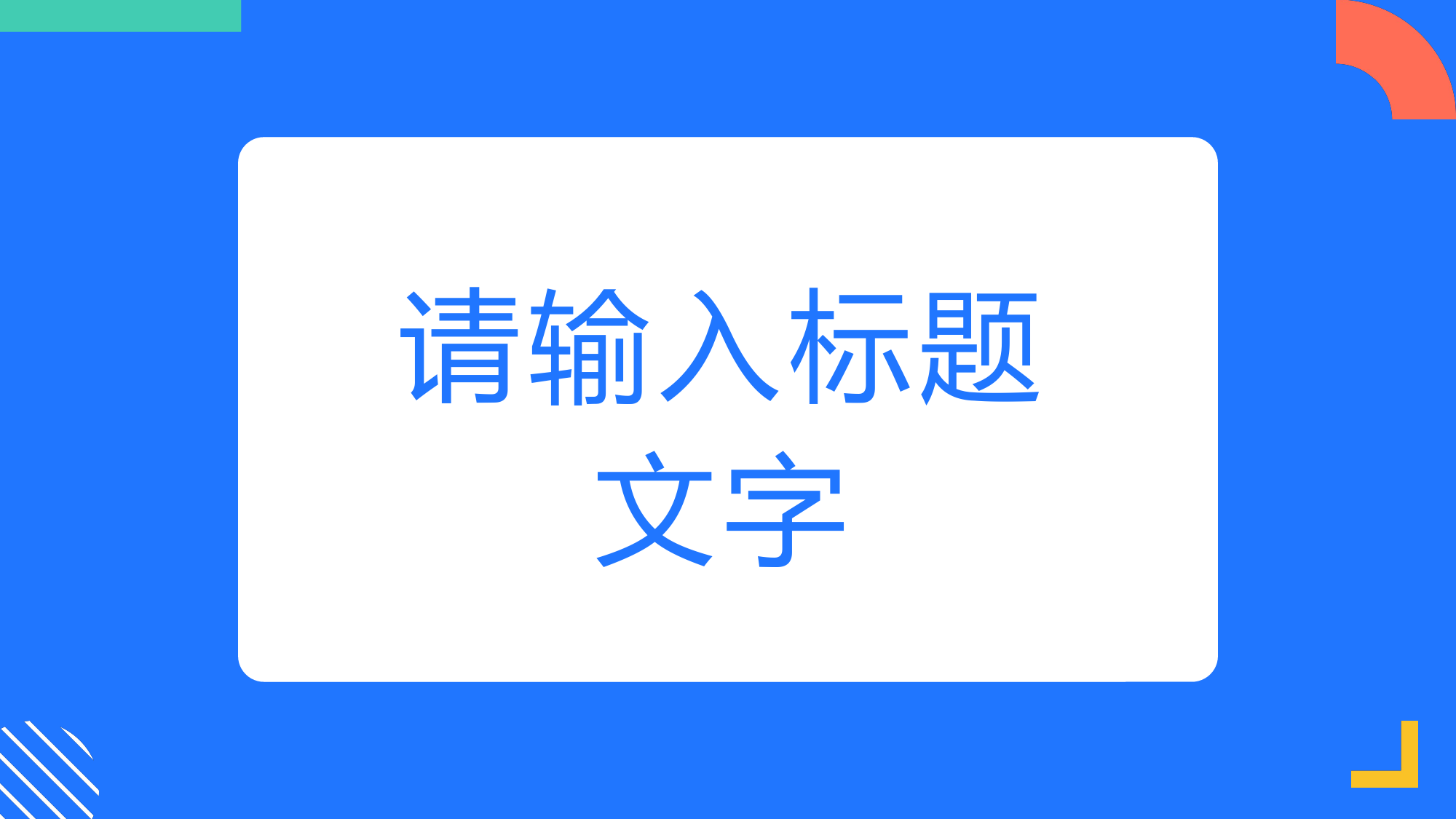 请输入标题文字